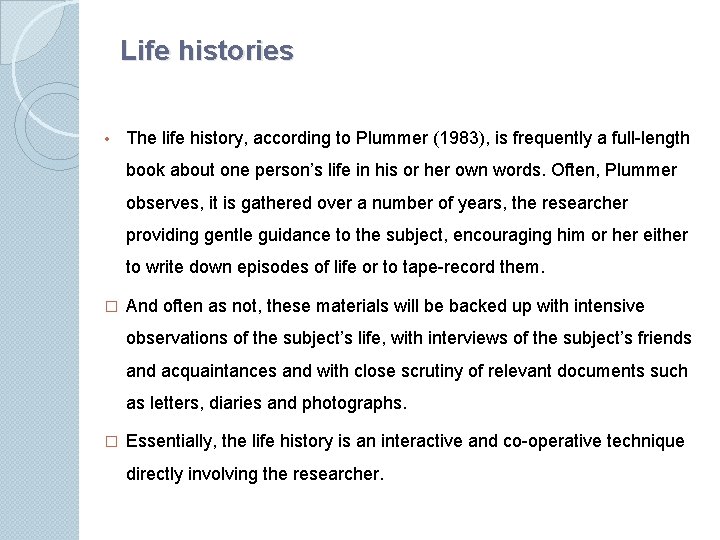 Life histories

• The life history, according to Plummer (1983), is frequently a full-length book about one person's life in his or her own words. Often, Plummer observes, it is gathered over a number of years, the researcher providing gentle guidance to the subject, encouraging him or her either to write down episodes of life or to tape-record them.

□ And often as not, these materials will be backed up with intensive observations of the subject's life, with interviews of the subject's friends and acquaintances and with close scrutiny of relevant documents such as letters, diaries and photographs.

□ Essentially, the life history is an interactive and co-operative technique directly involving the researcher.